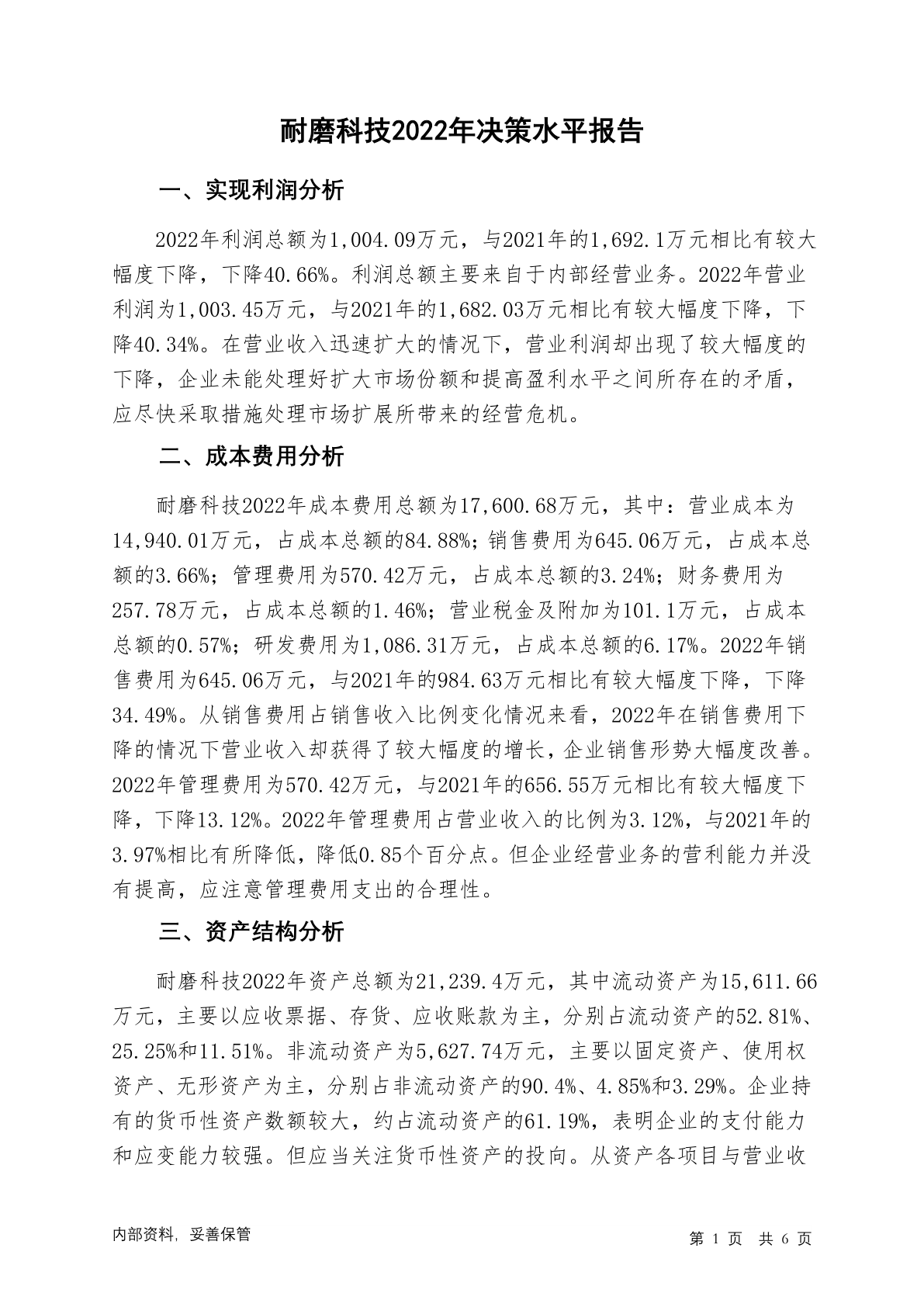 耐磨科技2022年决策水平报告

一、实现利润分析

2022年利润总额为1,004.09万元，与2021年的1,692.1万元相比有较大幅度下降，下降40.66%。利润总额主要来自于内部经营业务。2022年营业利润为1,003.45万元，与2021年的1,682.03万元相比有较大幅度下降，下降40.34%。在营业收入迅速扩大的情况下，营业利润却出现了较大幅度的下降，企业未能处理好扩大市场份额和提高盈利水平之间所存在的矛盾，应尽快采取措施处理市场扩展所带来的经营危机。

二、成本费用分析

耐磨科技2022年成本费用总额为17,600.68万元，其中：营业成本为14,940.01万元，占成本总额的84.88%；销售费用为645.06万元，占成本总额的3.66%；管理费用为570.42万元，占成本总额的3.24%；财务费用为257.78万元，占成本总额的1.46%；营业税金及附加为101.1万元，占成本总额的0.57%；研发费用为1,086.31万元，占成本总额的6.17%。2022年销售费用为645.06万元，与2021年的984.63万元相比有较大幅度下降，下降34.49%。从销售费用占销售收入比例变化情况来看，2022年在销售费用下降的情况下营业收入却获得了较大幅度的增长，企业销售形势大幅度改善。2022年管理费用为570.42万元，与2021年的656.55万元相比有较大幅度下降，下降13.12%。2022年管理费用占营业收入的比例为3.12%，与2021年的3.97%相比有所降低，降低0.85个百分点。但企业经营业务的营利能力并没有提高，应注意管理费用支出的合理性。

三、资产结构分析

耐磨科技2022年资产总额为21,239.4万元，其中流动资产为15,611.66万元，主要以应收票据、存货、应收账款为主，分别占流动资产的52.81%、25.25%和11.51%。非流动资产为5,627.74万元，主要以固定资产、使用权资产、无形资产为主，分别占非流动资产的90.4%、4.85%和3.29%。企业持有的货币性资产数额较大，约占流动资产的61.19%，表明企业的支付能力和应变能力较强。但应当关注货币性资产的投向。从资产各项目与营业收

内部资料，妥善保管

第 1 页 共 6 页